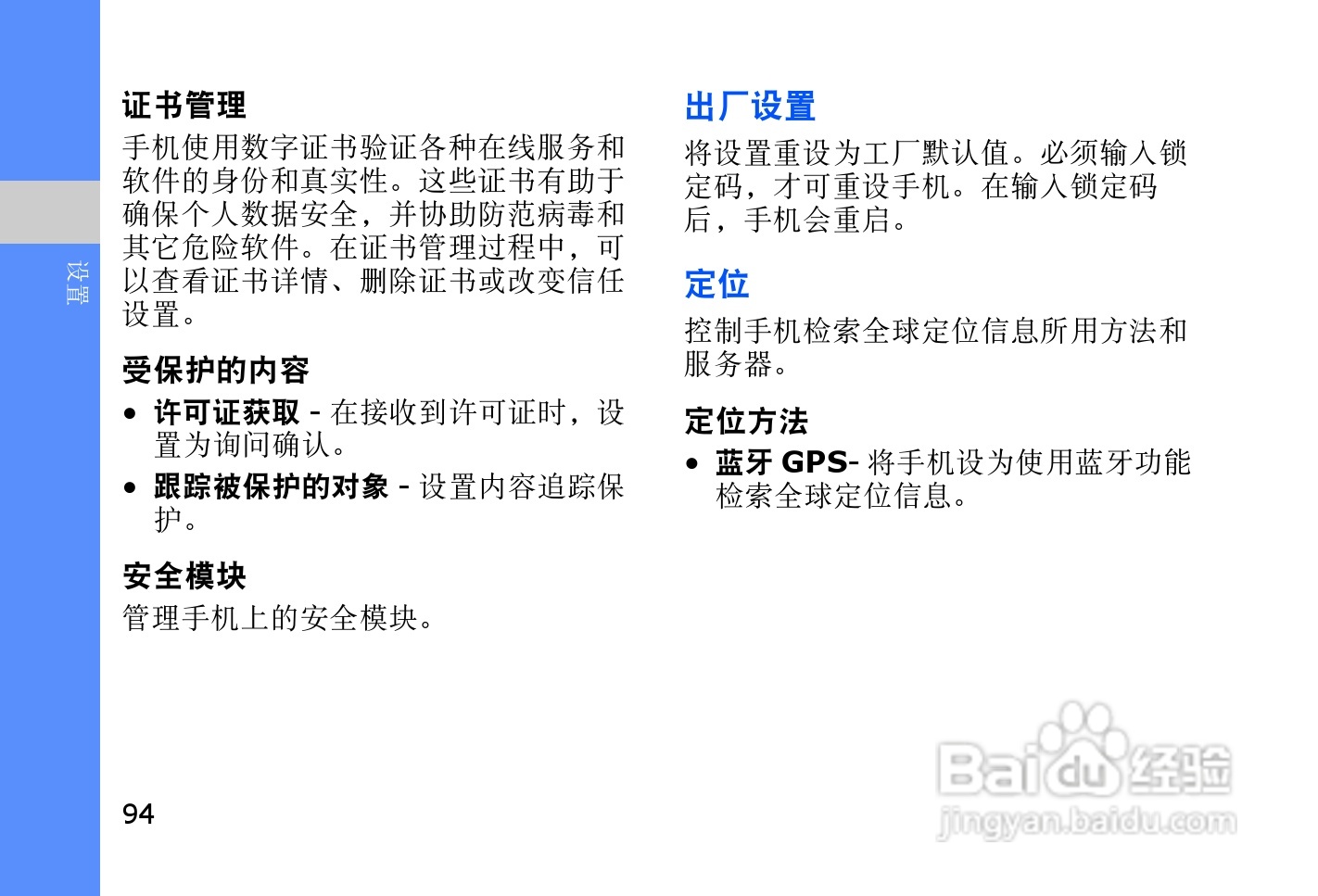 设置

证书管理

手机使用数字证书验证各种在线服务和软件的身份和真实性。这些证书有助于确保个人数据安全，并协助防范病毒和其它危险软件。在证书管理过程中，可以查看证书详情、删除证书或改变信任设置。

受保护的内容

• 许可证获取 - 在接收到许可证时，设置为询问确认。
• 跟踪被保护的对象 - 设置内容追踪保护。

安全模块

管理手机上的安全模块。

出厂设置

将设置重设为工厂默认值。必须输入锁定码，才可重设手机。在输入锁定码后，手机会重启。

定位

控制手机检索全球定位信息所用方法和服务器。

定位方法

• 蓝牙GPS- 将手机设为使用蓝牙功能检索全球定位信息。

94

Baidu经验
jingyan.baidu.com